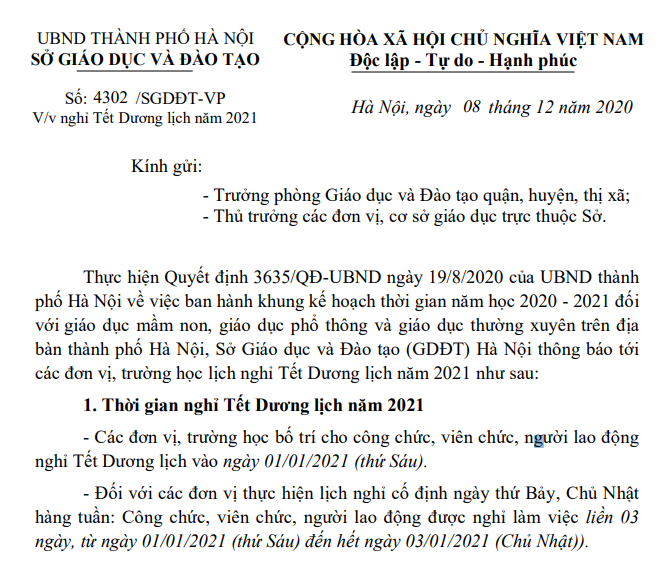 UBND THÀNH PHỐ HÀ NỘI
SỞ GIÁO DỤC VÀ ĐÀO TẠO

Số: 4302 /SGDĐT-VP
V/v nghỉ Tết Dương lịch năm 2021

CỘNG HÒA XÃ HỘI CHỦ NGHĨA VIỆT NAM
Độc lập - Tự do - Hạnh phúc

Hà Nội, ngày 08 tháng 12 năm 2020

Kính gửi:
- Trưởng phòng Giáo dục và Đào tạo quận, huyện, thị xã;
- Thủ trưởng các đơn vị, cơ sở giáo dục trực thuộc Sở.

Thực hiện Quyết định 3635/QĐ-UBND ngày 19/8/2020 của UBND thành phố Hà Nội về việc ban hành khung kế hoạch thời gian năm học 2020 - 2021 đối với giáo dục mầm non, giáo dục phổ thông và giáo dục thường xuyên trên địa bàn thành phố Hà Nội, Sở Giáo dục và Đào tạo (GDĐT) Hà Nội thông báo tới các đơn vị, trường học lịch nghỉ Tết Dương lịch năm 2021 như sau:

1. Thời gian nghỉ Tết Dương lịch năm 2021

- Các đơn vị, trường học bố trí cho công chức, viên chức, người lao động nghỉ Tết Dương lịch vào ngày 01/01/2021 (thứ Sáu).

- Đối với các đơn vị thực hiện lịch nghỉ cố định ngày thứ Bảy, Chủ Nhật hàng tuần: Công chức, viên chức, người lao động được nghỉ làm việc liền 03 ngày, từ ngày 01/01/2021 (thứ Sáu) đến hết ngày 03/01/2021 (Chủ Nhật)).